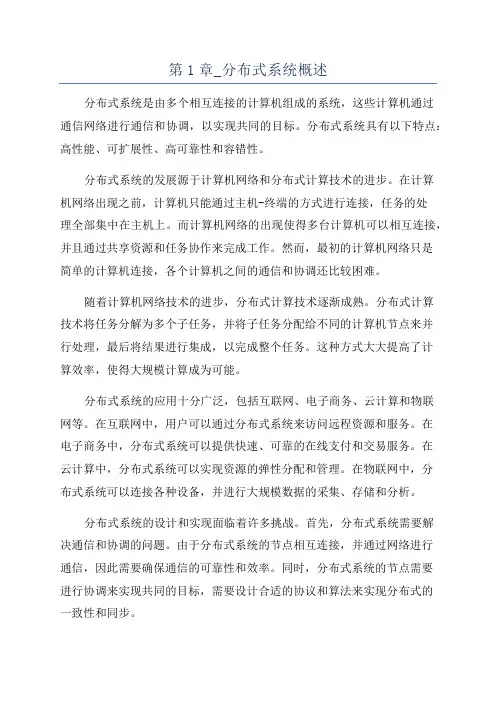 第 1 章_分布式系统概述

分布式系统是由多个相互连接的计算机组成的系统，这些计算机通过通信网络进行通信和协调，以实现共同的目标。分布式系统具有以下特点：高性能、可扩展性、高可靠性和容错性。

分布式系统的发展源于计算机网络和分布式计算技术的进步。在计算机网络出现之前，计算机只能通过主机-终端的方式进行连接，任务的处理全部集中在主机上。而计算机网络的出现使得多台计算机可以相互连接，并且通过共享资源和任务协作来完成工作。然而，最初的计算机网络只是简单的计算机连接，各个计算机之间的通信和协调还比较困难。

随着计算机网络技术的进步，分布式计算技术逐渐成熟。分布式计算技术将任务分解为多个子任务，并将子任务分配给不同的计算机节点来并行处理，最后将结果进行集成，以完成整个任务。这种方式大大提高了计算效率，使得大规模计算成为可能。

分布式系统的应用十分广泛，包括互联网、电子商务、云计算和物联网等。在互联网中，用户可以通过分布式系统来访问远程资源和服务。在电子商务中，分布式系统可以提供快速、可靠的在线支付和交易服务。在云计算中，分布式系统可以实现资源的弹性分配和管理。在物联网中，分布式系统可以连接各种设备，并进行大规模数据的采集、存储和分析。

分布式系统的设计和实现面临着许多挑战。首先，分布式系统需要解决通信和协调的问题。由于分布式系统的节点相互连接，并通过网络进行通信，因此需要确保通信的可靠性和效率。同时，分布式系统的节点需要进行协调来实现共同的目标，需要设计合适的协议和算法来实现分布式的一致性和同步。